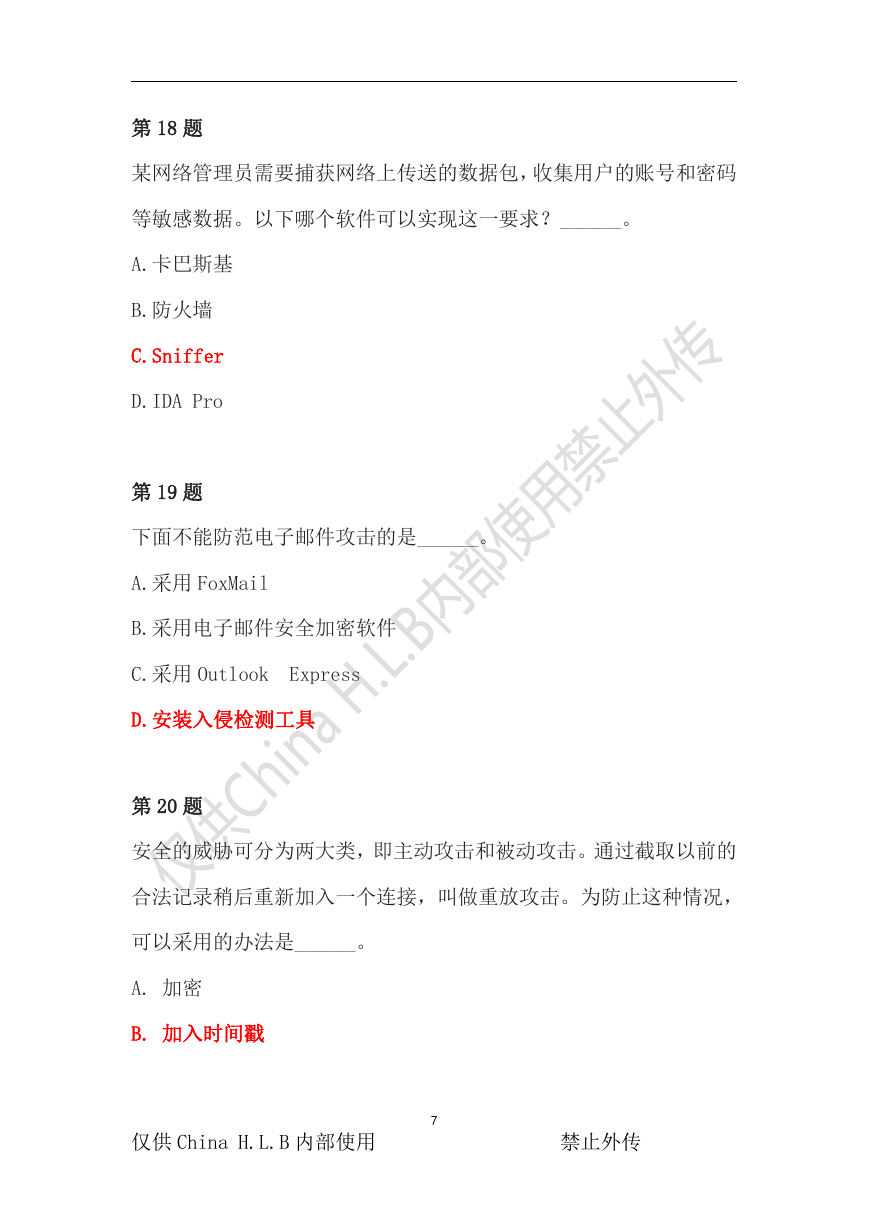 第 18 题

某网络管理员需要捕获网络上传送的数据包，收集用户的账号和密码等敏感数据。以下哪个软件可以实现这一要求？______。

A.卡巴斯基

B.防火墙

C.Sniffer

D.IDA Pro

第 19 题

下面不能防范电子邮件攻击的是______。

A.采用 FoxMail

B.采用电子邮件安全加密软件

C.采用 Outlook Express

D.安装入侵检测工具

第 20 题

安全的威胁可分为两大类，即主动攻击和被动攻击。通过截取以前的合法记录稍后重新加入一个连接，叫做重放攻击。为防止这种情况，可以采用的办法是______。

A. 加密

B. 加入时间戳

仅供China H.L.B内部使用禁止外传

7

仅供 China H.L.B 内部使用　　禁止外传